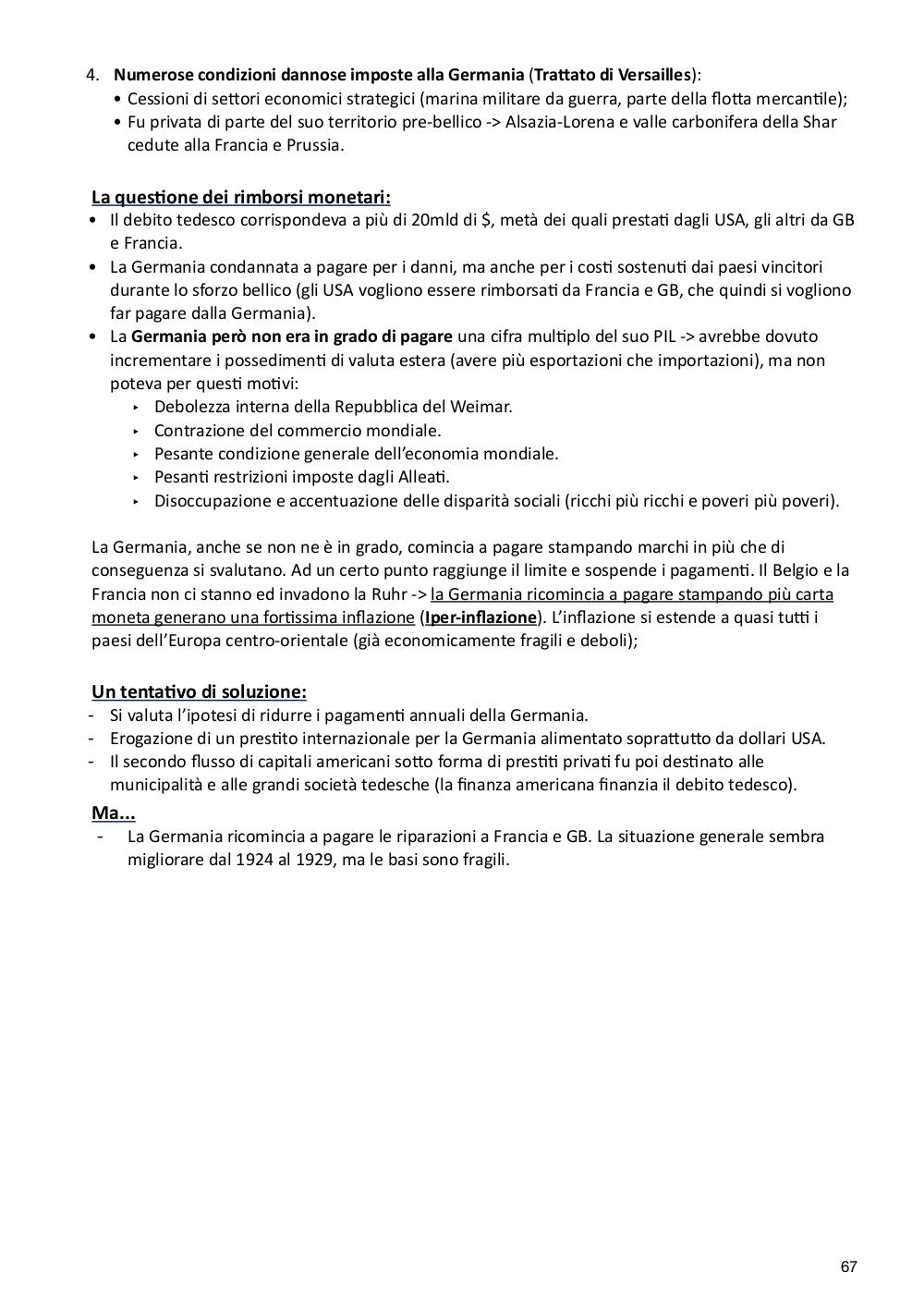 4. Numerose condizioni dannose imposte alla Germania (Trattato di Versailles):
• Cessioni di settori economici strategici (marina militare da guerra, parte della flotta mercantile);
• Fu privata di parte del suo territorio pre-bellico -> Alsazia-Lorena e valle carbonifera della Shar cedute alla Francia e Prussia.

La questione dei rimborsi monetari:
• Il debito tedesco corrispondeva a più di 20mld di $, metà dei quali prestati dagli USA, gli altri da GB e Francia.
• La Germania condannata a pagare per i danni, ma anche per i costi sostenuti dai paesi vincitori durante lo sforzo bellico (gli USA vogliono essere rimborsati da Francia e GB, che quindi si vogliono far pagare dalla Germania).
• La Germania però non era in grado di pagare una cifra multiplo del suo PIL -> avrebbe dovuto incrementare i possedimenti di valuta estera (avere più esportazioni che importazioni), ma non poteva per questi motivi:
‣ Debolezza interna della Repubblica del Weimar.
‣ Contrazione del commercio mondiale.
‣ Pesante condizione generale dell'economia mondiale.
‣ Pesanti restrizioni imposte dagli Alleati.
‣ Disoccupazione e accentuazione delle disparità sociali (ricchi più ricchi e poveri più poveri).

La Germania, anche se non ne è in grado, comincia a pagare stampando marchi in più che di conseguenza si svalutano. Ad un certo punto raggiunge il limite e sospende i pagamenti. Il Belgio e la Francia non ci stanno ed invadono la Ruhr -> la Germania ricomincia a pagare stampando più carta moneta generano una fortissima inflazione (Iper-inflazione). L'inflazione si estende a quasi tutti i paesi dell'Europa centro-orientale (già economicamente fragili e deboli);

Un tentativo di soluzione:
- Si valuta l'ipotesi di ridurre i pagamenti annuali della Germania.
- Erogazione di un prestito internazionale per la Germania alimentato soprattutto da dollari USA.
- Il secondo flusso di capitali americani sotto forma di prestiti privati fu poi destinato alle municipalità e alle grandi società tedesche (la finanza americana finanzia il debito tedesco).
Ma...
- La Germania ricomincia a pagare le riparazioni a Francia e GB. La situazione generale sembra migliorare dal 1924 al 1929, ma le basi sono fragili.

67